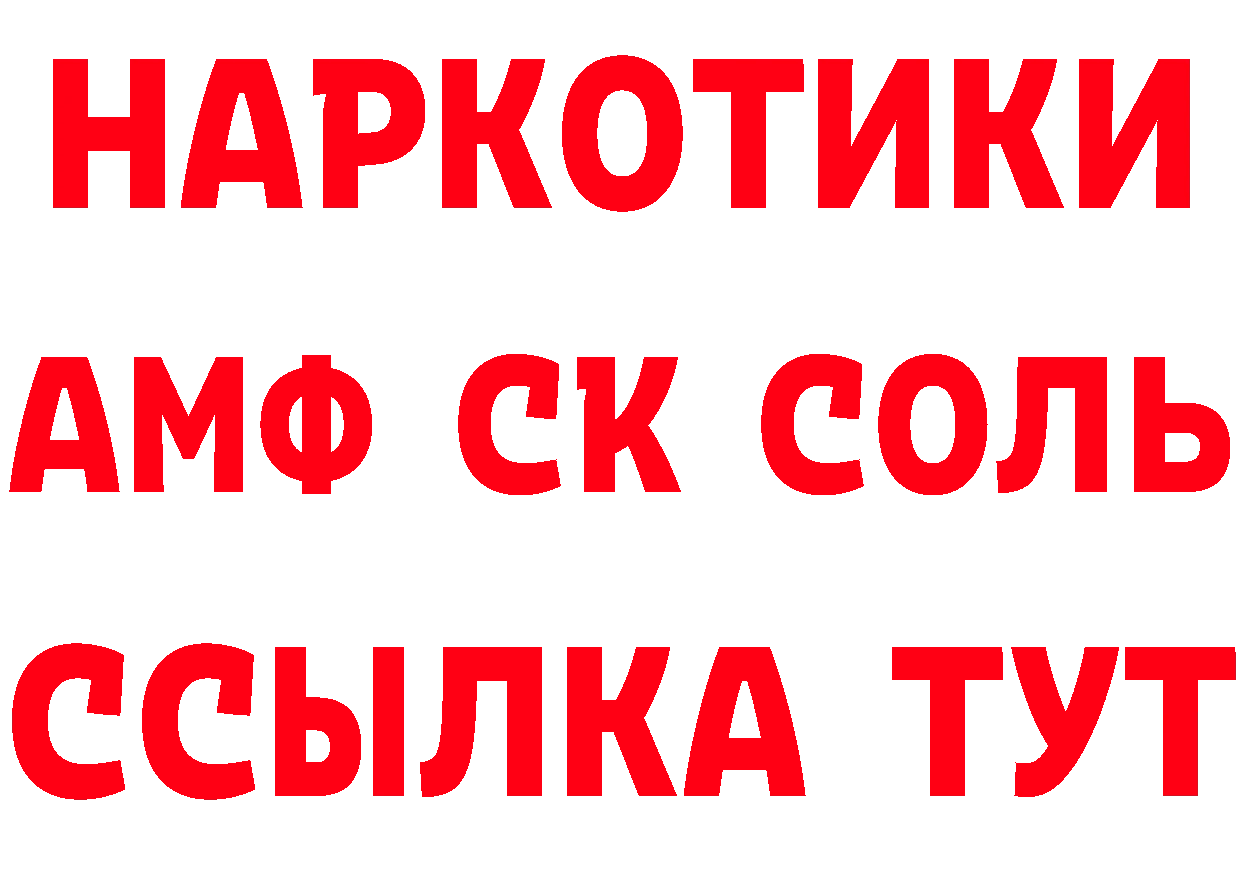 НАРКОТИКИ

АМФ СК СОЛЬ

ССЫЛКА ТУТ